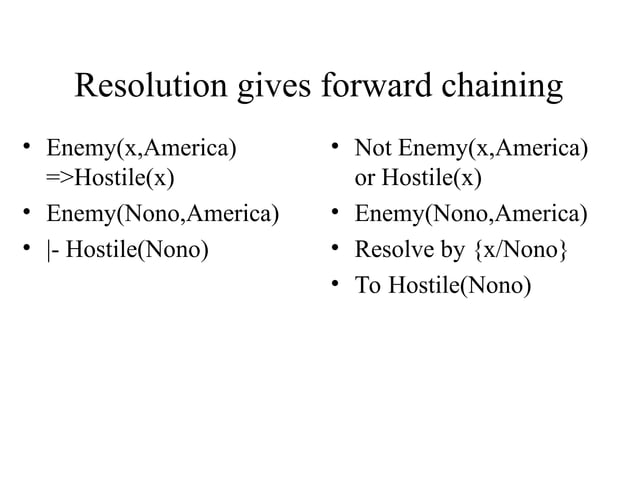 Resolution gives forward chaining

• Enemy(x,America) =>Hostile(x)
• Enemy(Nono,America)
• |- Hostile(Nono)

• Not Enemy(x,America) or Hostile(x)
• Enemy(Nono,America)
• Resolve by {x/Nono}
• To Hostile(Nono)